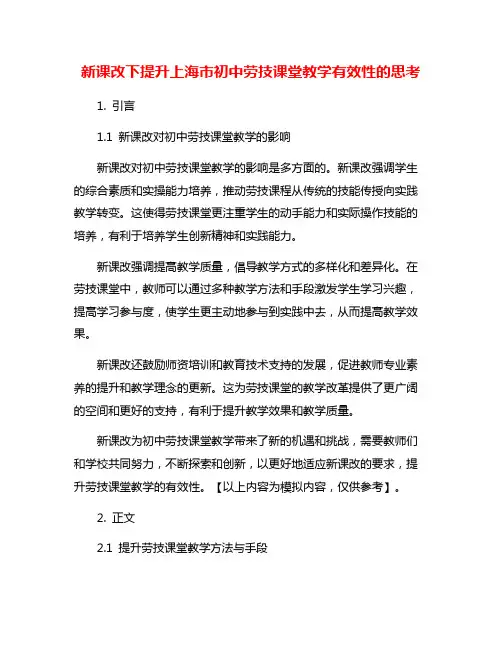 新课改下提升上海市初中劳技课堂教学有效性的思考

1. 引言

1.1 新课改对初中劳技课堂教学的影响

新课改对初中劳技课堂教学的影响是多方面的。新课改强调学生的综合素质和实操能力培养，推动劳技课程从传统的技能传授向实践教学转变。这使得劳技课堂更注重学生的动手能力和实际操作技能的培养，有利于培养学生创新精神和实践能力。

新课改强调提高教学质量，倡导教学方式的多样化和差异化。在劳技课堂中，教师可以通过多种教学方法和手段激发学生学习兴趣，提高学习参与度，使学生更主动地参与到实践中去，从而提高教学效果。

新课改还鼓励师资培训和教育技术支持的发展，促进教师专业素养的提升和教学理念的更新。这为劳技课堂的教学改革提供了更广阔的空间和更好的支持，有利于提升教学效果和教学质量。

新课改为初中劳技课堂教学带来了新的机遇和挑战，需要教师们和学校共同努力，不断探索和创新，以更好地适应新课改的要求，提升劳技课堂教学的有效性。【以上内容为模拟内容，仅供参考】。

2. 正文

2.1 提升劳技课堂教学方法与手段